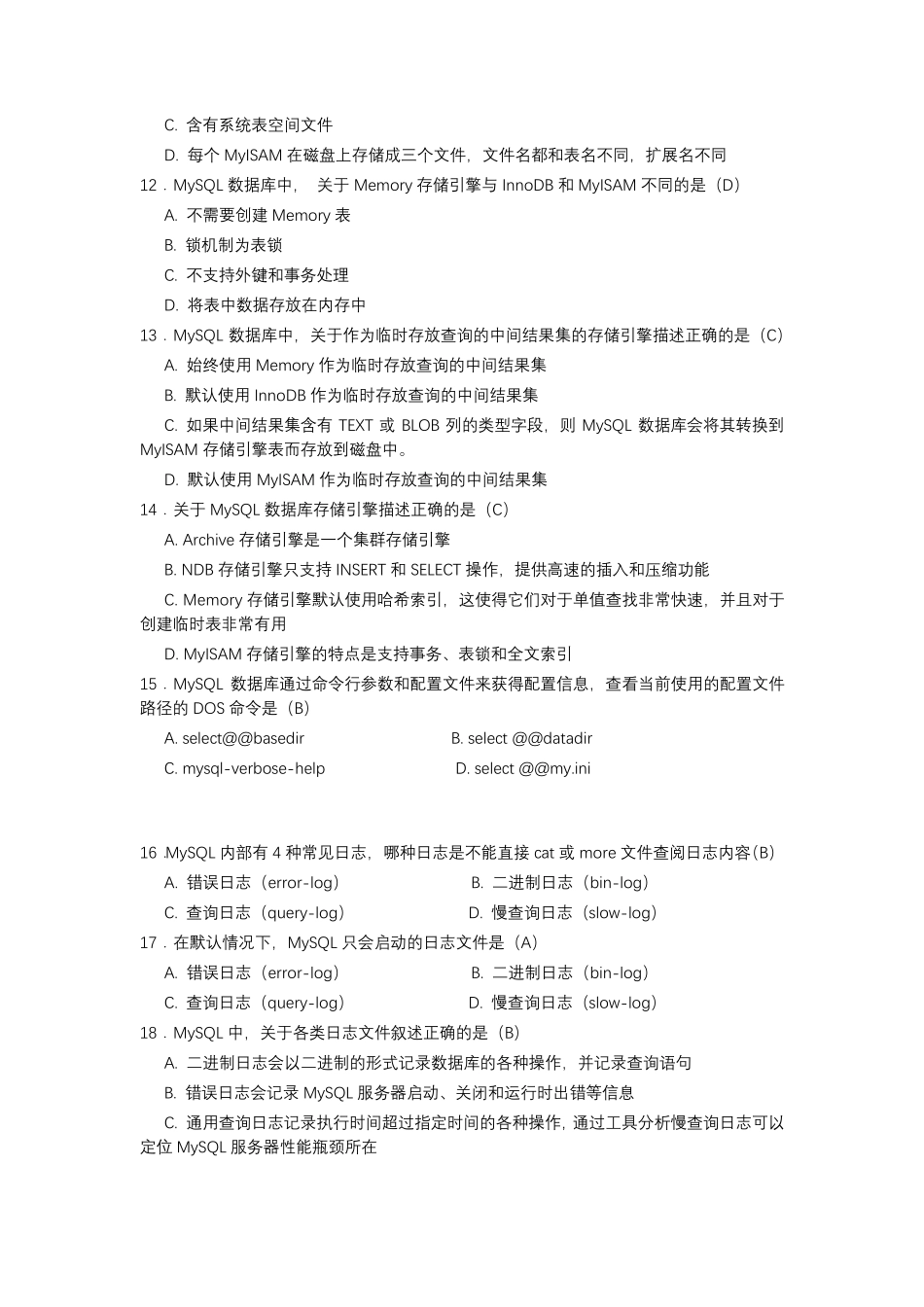 C. 含有系统表空间文件

D. 每个 MyISAM 在磁盘上存储成三个文件，文件名都和表名不同，扩展名不同

12．MySQL 数据库中， 关于 Memory 存储引擎与 InnoDB 和 MyISAM 不同的是（D）

A. 不需要创建 Memory 表

B. 锁机制为表锁

C. 不支持外键和事务处理

D. 将表中数据存放在内存中

13．MySQL 数据库中，关于作为临时存放查询的中间结果集的存储引擎描述正确的是（C）

A. 始终使用 Memory 作为临时存放查询的中间结果集

B. 默认使用 InnoDB 作为临时存放查询的中间结果集

C. 如果中间结果集含有 TEXT 或 BLOB 列的类型字段，则 MySQL 数据库会将其转换到 MyISAM 存储引擎表而存放到磁盘中。

D. 默认使用 MyISAM 作为临时存放查询的中间结果集

14．关于 MySQL 数据库存储引擎描述正确的是（C）

A. Archive 存储引擎是一个集群存储引擎

B. NDB 存储引擎只支持 INSERT 和 SELECT 操作，提供高速的插入和压缩功能

C. Memory 存储引擎默认使用哈希索引，这使得它们对于单值查找非常快速，并且对于创建临时表非常有用

D. MyISAM 存储引擎的特点是支持事务、表锁和全文索引

15．MySQL 数据库通过命令行参数和配置文件来获得配置信息，查看当前使用的配置文件路径的 DOS 命令是（B）

A. select@@basedir　　　　B. select @@datadir

C. mysql-verbose-help　　　　D. select @@my.ini

16 .MySQL 内部有 4 种常见日志，哪种日志是不能直接 cat 或 more 文件查阅日志内容(B)

A. 错误日志（error-log）　　　　B. 二进制日志（bin-log）

C. 查询日志（query-log）　　　　D. 慢查询日志（slow-log）

17．在默认情况下，MySQL 只会启动的日志文件是（A）

A. 错误日志（error-log）　　　　B. 二进制日志（bin-log）

C. 查询日志（query-log）　　　　D. 慢查询日志（slow-log）

18．MySQL 中，关于各类日志文件叙述正确的是（B）

A. 二进制日志会以二进制的形式记录数据库的各种操作，并记录查询语句

B. 错误日志会记录 MySQL 服务器启动、关闭和运行时出错等信息

C. 通用查询日志记录执行时间超过指定时间的各种操作，通过工具分析慢查询日志可以定位 MySQL 服务器性能瓶颈所在